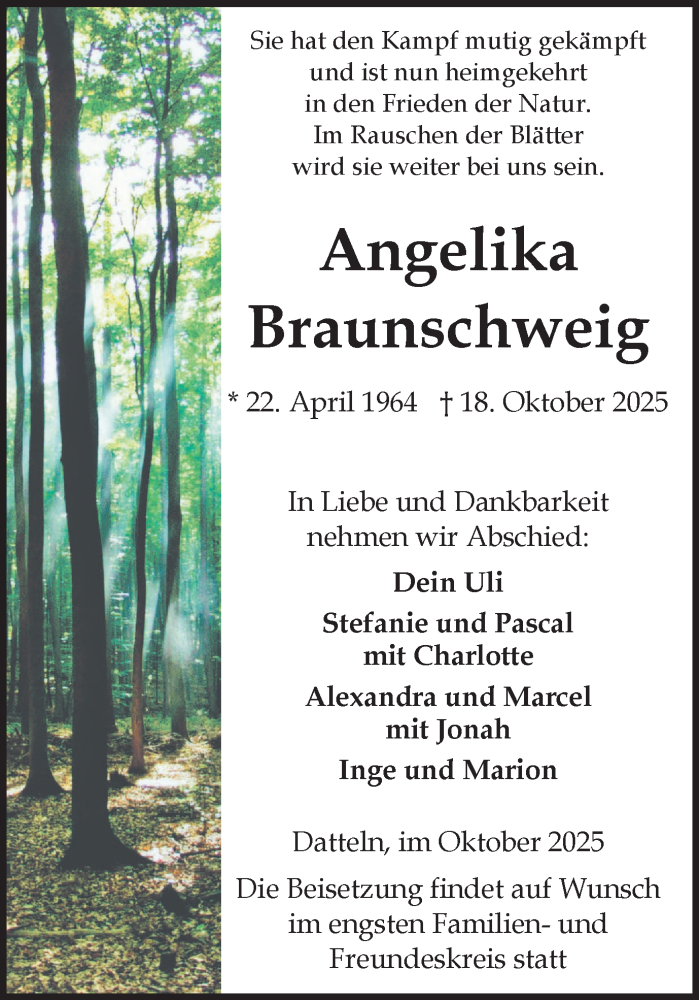 Sie hat den Kampf mutig gekämpft
und ist nun heimgekehrt
in den Frieden der Natur.
Im Rauschen der Blätter
wird sie weiter bei uns sein.

Angelika
Braunschweig

* 22. April 1964 † 18. Oktober 2025

In Liebe und Dankbarkeit
nehmen wir Abschied:

Dein Uli

Stefanie und Pascal
mit Charlotte

Alexandra und Marcel
mit Jonah

Inge und Marion

Datteln, im Oktober 2025

Die Beisetzung findet auf Wunsch
im engsten Familien- und
Freundeskreis statt